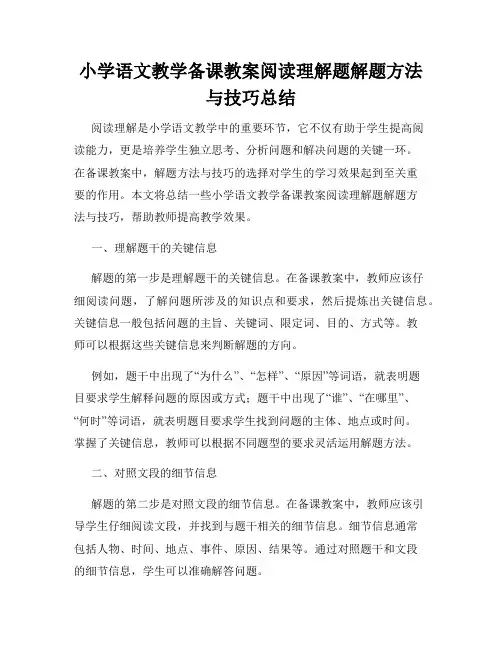 小学语文教学备课教案阅读理解题解题方法与技巧总结

阅读理解是小学语文教学中的重要环节，它不仅有助于学生提高阅读能力，更是培养学生独立思考、分析问题和解决问题的关键一环。在备课教案中，解题方法与技巧的选择对学生的学习效果起到至关重要的作用。本文将总结一些小学语文教学备课教案阅读理解题解题方法与技巧，帮助教师提高教学效果。

一、理解题干的关键信息

解题的第一步是理解题干的关键信息。在备课教案中，教师应该仔细阅读问题，了解问题所涉及的知识点和要求，然后提炼出关键信息。关键信息一般包括问题的主旨、关键词、限定词、目的、方式等。教师可以根据这些关键信息来判断解题的方向。

例如，题干中出现了“为什么”、“怎样”、“原因”等词语，就表明题目要求学生解释问题的原因或方式；题干中出现了“谁”、“在哪里”、“何时”等词语，就表明题目要求学生找到问题的主体、地点或时间。掌握了关键信息，教师可以根据不同题型的要求灵活运用解题方法。

二、对照文段的细节信息

解题的第二步是对照文段的细节信息。在备课教案中，教师应该引导学生仔细阅读文段，并找到与题干相关的细节信息。细节信息通常包括人物、时间、地点、事件、原因、结果等。通过对照题干和文段的细节信息，学生可以准确解答问题。